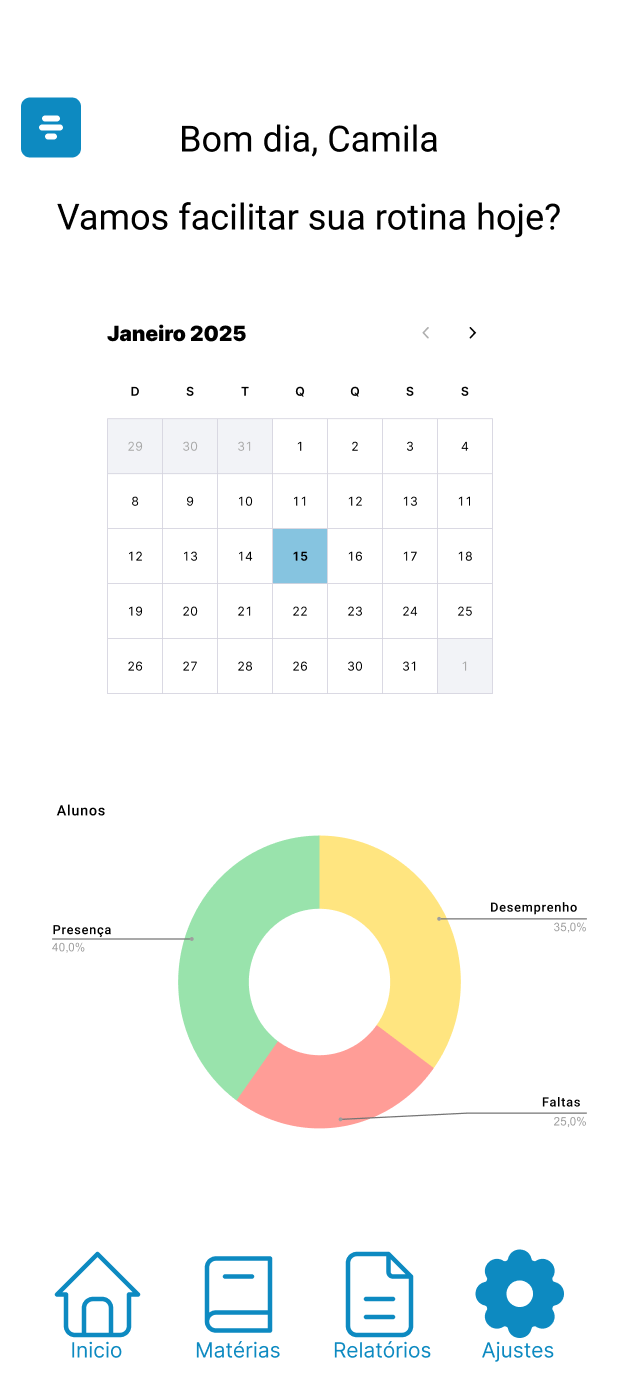 Bom dia, Camila

Vamos facilitar sua rotina hoje?

Janeiro 2025

| D | S | T | Q | Q | S | S |
|---|---|---|---|---|---|---|
| 29 | 30 | 31 | 1 | 2 | 3 | 4 |
| 8 | 9 | 10 | 11 | 12 | 13 | 11 |
| 12 | 13 | 14 | 15 | 16 | 17 | 18 |
| 19 | 20 | 21 | 22 | 23 | 24 | 25 |
| 26 | 27 | 28 | 26 | 30 | 31 | 1 |

Alunos

Presença
40,0%

Desemprenho
35,0%

Faltas
25,0%

Inicio
Matérias
Relatórios
Ajustes